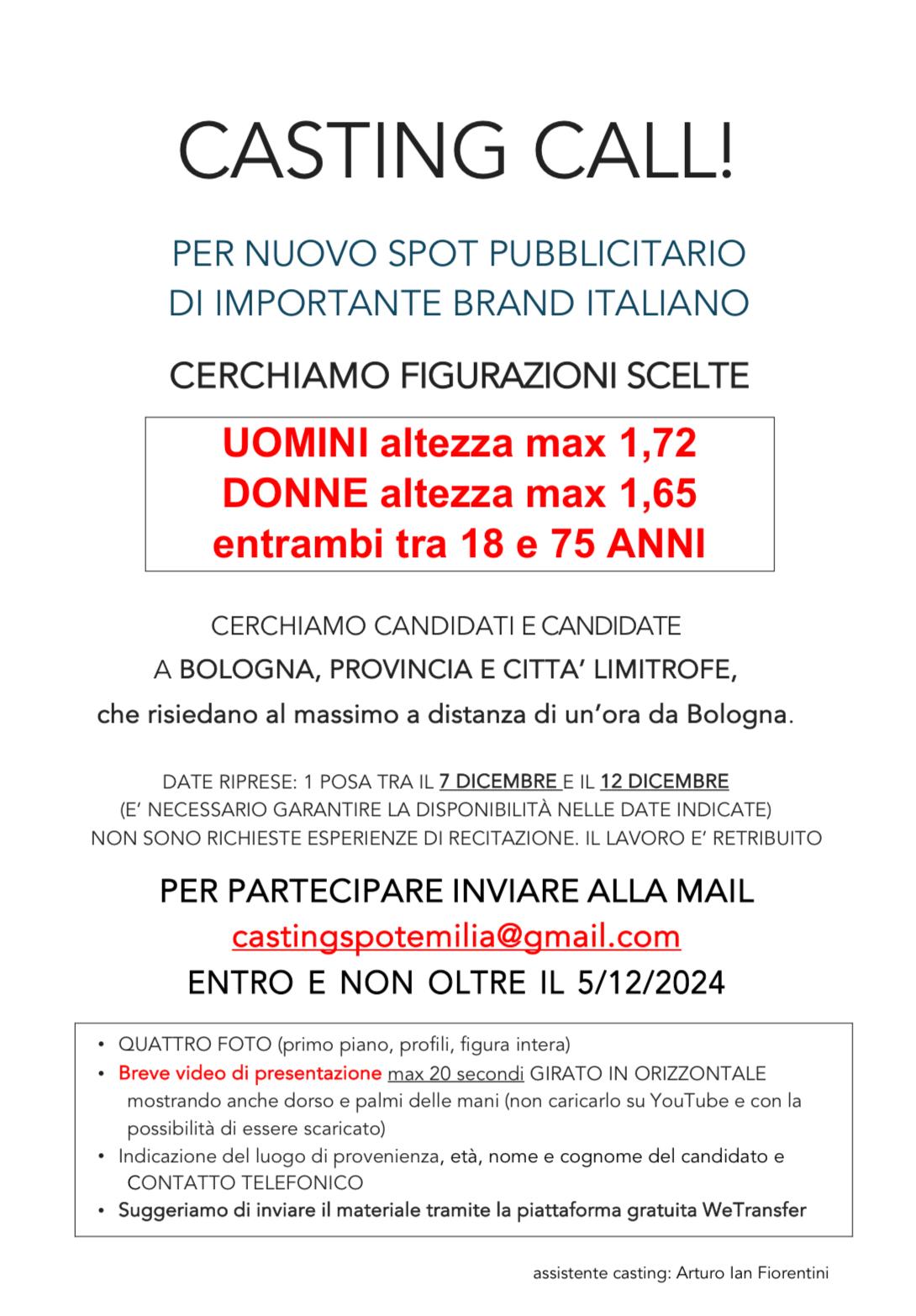 CASTING CALL!

PER NUOVO SPOT PUBBLICITARIO
DI IMPORTANTE BRAND ITALIANO

CERCHIAMO FIGURAZIONI SCELTE

UOMINI altezza max 1,72
DONNE altezza max 1,65
entrambi tra 18 e 75 ANNI

CERCHIAMO CANDIDATI E CANDIDATE
A BOLOGNA, PROVINCIA E CITTA' LIMITROFE,
che risiedano al massimo a distanza di un'ora da Bologna.

DATE RIPRESE: 1 POSA TRA IL 7 DICEMBRE E IL 12 DICEMBRE
(E' NECESSARIO GARANTIRE LA DISPONIBILITÀ NELLE DATE INDICATE)
NON SONO RICHIESTE ESPERIENZE DI RECITAZIONE. IL LAVORO E' RETRIBUITO

PER PARTECIPARE INVIARE ALLA MAIL
castingspotemilia@gmail.com
ENTRO E NON OLTRE IL 5/12/2024

• QUATTRO FOTO (primo piano, profili, figura intera)
• Breve video di presentazione max 20 secondi GIRATO IN ORIZZONTALE mostrando anche dorso e palmi delle mani (non caricarlo su YouTube e con la possibilità di essere scaricato)
• Indicazione del luogo di provenienza, età, nome e cognome del candidato e CONTATTO TELEFONICO
• Suggeriamo di inviare il materiale tramite la piattaforma gratuita WeTransfer

assistente casting: Arturo Ian Fiorentini